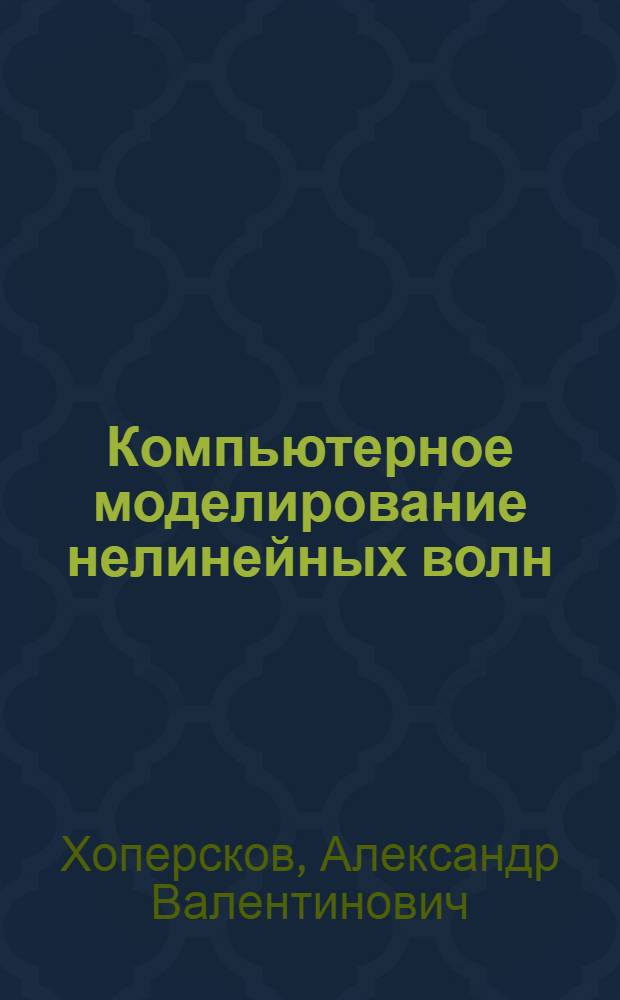 Компьютерное моделирование нелинейных волн

Хоперсков, Александр Валентинович